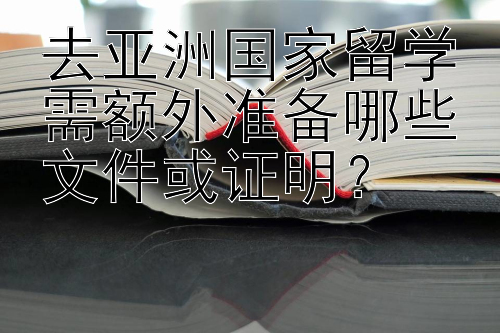 去亚洲国家留学需额外准备哪些文件或证明？